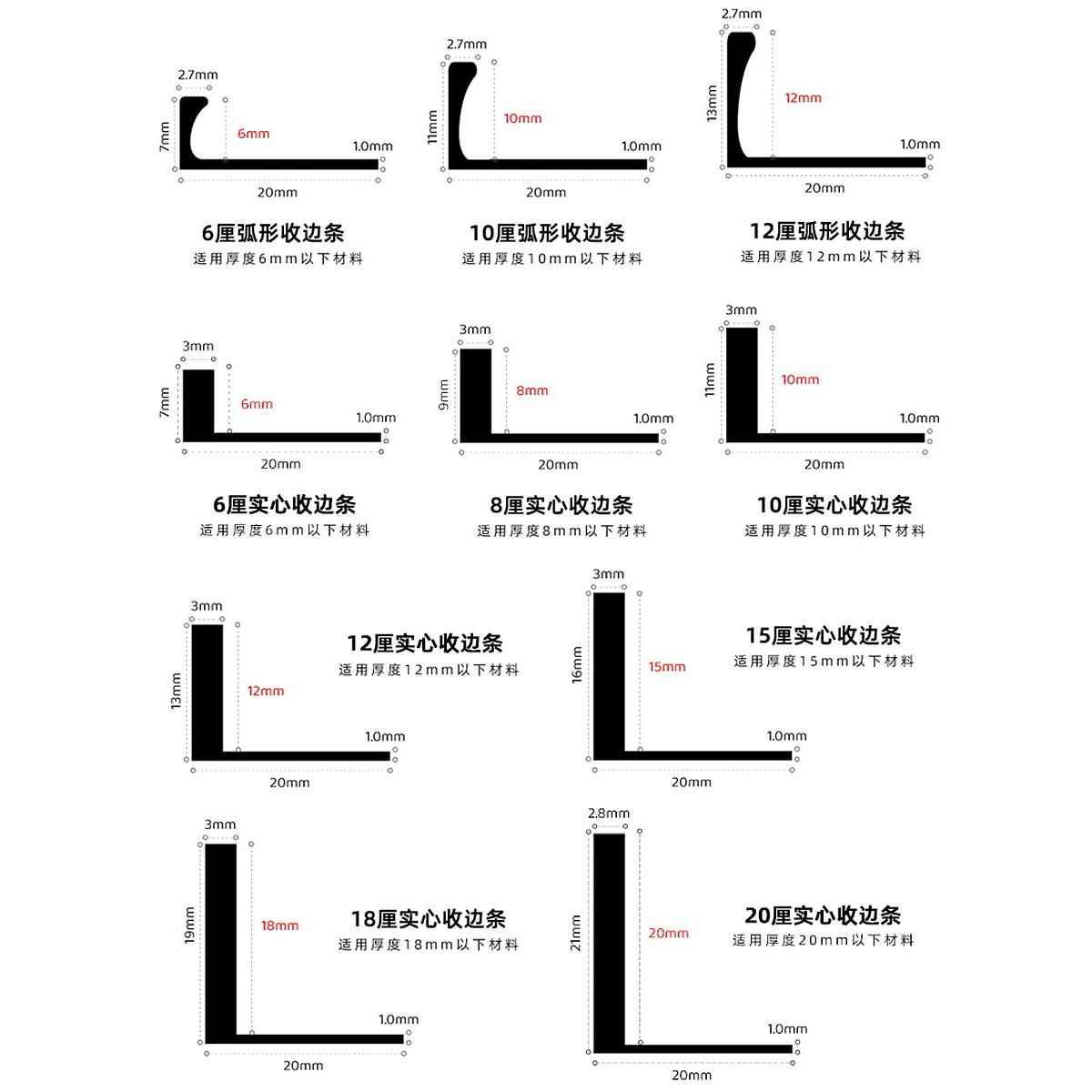 2.7mm
7mm
6mm
1.0mm
20mm
6厘弧形收边条
适用厚度6mm以下材料

2.7mm
11mm
10mm
1.0mm
20mm
10厘弧形收边条
适用厚度10mm以下材料

2.7mm
13mm
12mm
1.0mm
20mm
12厘弧形收边条
适用厚度12mm以下材料

3mm
7mm
6mm
1.0mm
20mm
6厘实心收边条
适用厚度6mm以下材料

3mm
9mm
8mm
1.0mm
20mm
8厘实心收边条
适用厚度8mm以下材料

3mm
11mm
10mm
1.0mm
20mm
10厘实心收边条
适用厚度10mm以下材料

3mm
13mm
12mm
1.0mm
20mm
12厘实心收边条
适用厚度12mm以下材料

3mm
16mm
15mm
1.0mm
20mm
15厘实心收边条
适用厚度15mm以下材料

3mm
19mm
18mm
1.0mm
20mm
18厘实心收边条
适用厚度18mm以下材料

2.8mm
21mm
20mm
1.0mm
20mm
20厘实心收边条
适用厚度20mm以下材料